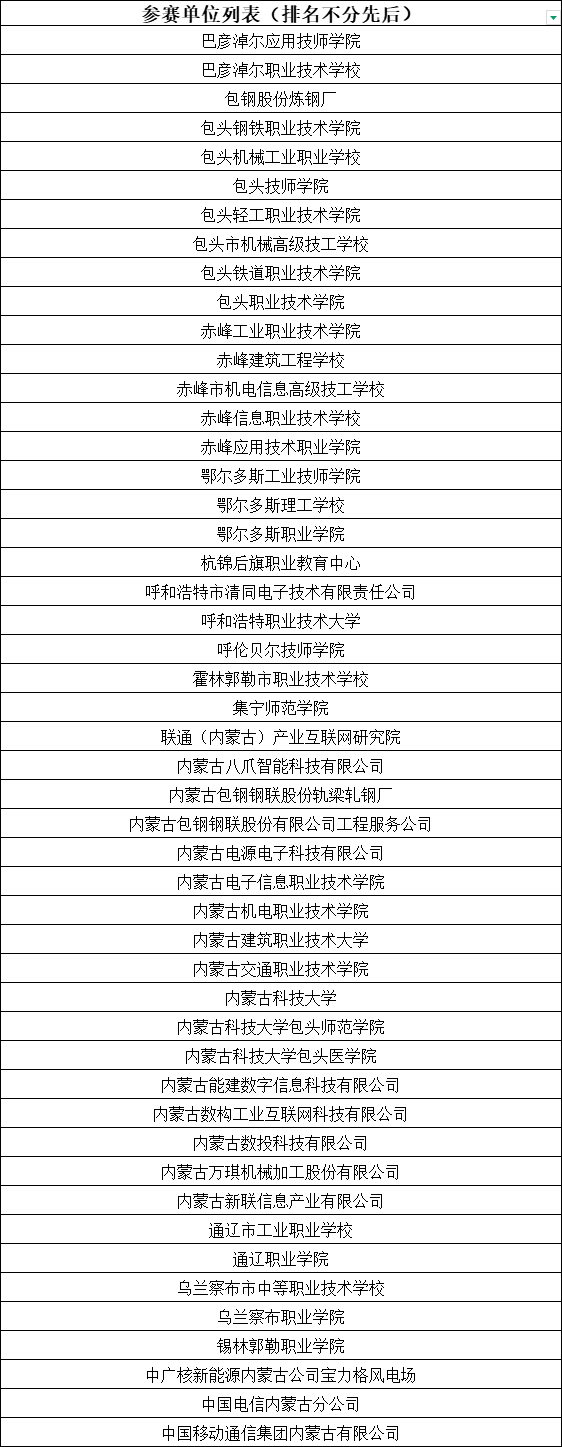 | 参赛单位列表（排名不分先后） |
|---|
| 巴彦淖尔应用技师学院 |
| 巴彦淖尔职业技术学校 |
| 包钢股份炼钢厂 |
| 包头钢铁职业技术学院 |
| 包头机械工业职业学校 |
| 包头技师学院 |
| 包头轻工职业技术学院 |
| 包头市机械高级技工学校 |
| 包头铁道职业技术学院 |
| 包头职业技术学院 |
| 赤峰工业职业技术学院 |
| 赤峰建筑工程学校 |
| 赤峰市机电信息高级技工学校 |
| 赤峰信息职业技术学校 |
| 赤峰应用技术职业学院 |
| 鄂尔多斯工业技师学院 |
| 鄂尔多斯理工学校 |
| 鄂尔多斯职业学院 |
| 杭锦后旗职业教育中心 |
| 呼和浩特市清同电子技术有限责任公司 |
| 呼和浩特职业技术大学 |
| 呼伦贝尔技师学院 |
| 霍林郭勒市职业技术学校 |
| 集宁师范学院 |
| 联通（内蒙古）产业互联网研究院 |
| 内蒙古八爪智能科技有限公司 |
| 内蒙古包钢钢联股份轨梁轧钢厂 |
| 内蒙古包钢钢联股份有限公司工程服务公司 |
| 内蒙古电源电子科技有限公司 |
| 内蒙古电子信息职业技术学院 |
| 内蒙古机电职业技术学院 |
| 内蒙古建筑职业技术大学 |
| 内蒙古交通职业技术学院 |
| 内蒙古科技大学 |
| 内蒙古科技大学包头师范学院 |
| 内蒙古科技大学包头医学院 |
| 内蒙古能建数字信息科技有限公司 |
| 内蒙古数构工业互联网科技有限公司 |
| 内蒙古数投科技有限公司 |
| 内蒙古万琪机械加工股份有限公司 |
| 内蒙古新联信息产业有限公司 |
| 通辽市工业职业学校 |
| 通辽职业学院 |
| 乌兰察布市中等职业技术学校 |
| 乌兰察布职业学院 |
| 锡林郭勒职业学院 |
| 中广核新能源内蒙古公司宝力格风电场 |
| 中国电信内蒙古分公司 |
| 中国移动通信集团内蒙古有限公司 |